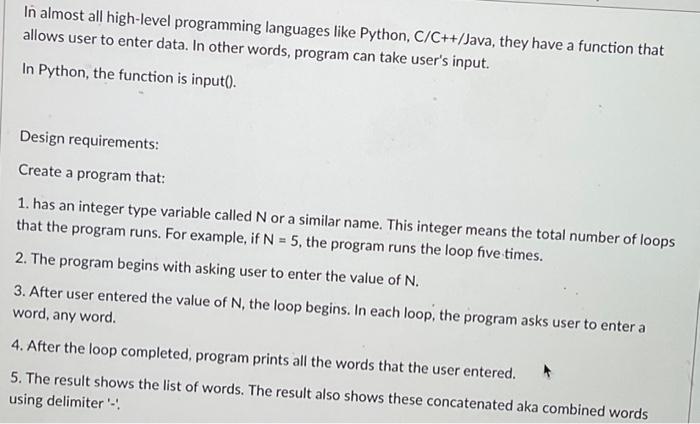 In almost all high-level programming languages like Python, C/C++/Java, they have a function that allows user to enter data. In other words, program can take user's input.

In Python, the function is input().

Design requirements:

Create a program that:

1. has an integer type variable called N or a similar name. This integer means the total number of loops that the program runs. For example, if N = 5, the program runs the loop five times.

2. The program begins with asking user to enter the value of N.

3. After user entered the value of N, the loop begins. In each loop, the program asks user to enter a word, any word.

4. After the loop completed, program prints all the words that the user entered.

5. The result shows the list of words. The result also shows these concatenated aka combined words using delimiter '-'.